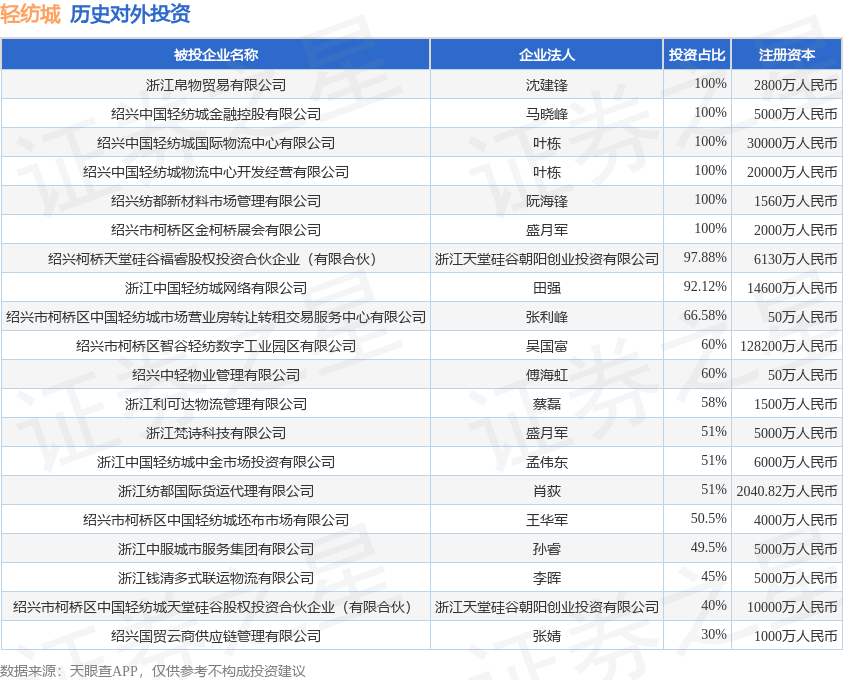 轻纺城 历史对外投资

| 被投企业名称 | 企业法人 | 投资占比 | 注册资本 |
|---|---|---|---|
| 浙江帛物贸易有限公司 | 沈建锋 | 100% | 2800万人民币 |
| 绍兴中国轻纺城金融控股有限公司 | 马晓峰 | 100% | 5000万人民币 |
| 绍兴中国轻纺城国际物流中心有限公司 | 叶栋 | 100% | 30000万人民币 |
| 绍兴中国轻纺城物流中心开发经营有限公司 | 叶栋 | 100% | 20000万人民币 |
| 绍兴纺都新材料市场管理有限公司 | 阮海锋 | 100% | 1560万人民币 |
| 绍兴市柯桥区金柯桥展会有限公司 | 盛月军 | 100% | 2000万人民币 |
| 绍兴柯桥天堂硅谷福睿股权投资合伙企业（有限合伙） | 浙江天堂硅谷朝阳创业投资有限公司 | 97.88% | 6130万人民币 |
| 浙江中国轻纺城网络有限公司 | 田强 | 92.12% | 14600万人民币 |
| 绍兴市柯桥区中国轻纺城市场营业房转让转租交易服务中心有限公司 | 张利峰 | 66.58% | 50万人民币 |
| 绍兴市柯桥区智谷轻纺数字工业园区有限公司 | 吴国富 | 60% | 128200万人民币 |
| 绍兴中轻物业管理有限公司 | 傅海虹 | 60% | 50万人民币 |
| 浙江利可达物流管理有限公司 | 蔡磊 | 58% | 1500万人民币 |
| 浙江梵诗科技有限公司 | 盛月军 | 51% | 5000万人民币 |
| 浙江中国轻纺城中金市场投资有限公司 | 孟伟东 | 51% | 6000万人民币 |
| 浙江纺都国际货运代理有限公司 | 肖荻 | 51% | 2040.82万人民币 |
| 绍兴市柯桥区中国轻纺城坯布市场有限公司 | 王华军 | 50.5% | 4000万人民币 |
| 浙江中服城市服务集团有限公司 | 孙睿 | 49.5% | 5000万人民币 |
| 浙江钱清多式联运物流有限公司 | 李晖 | 45% | 5000万人民币 |
| 绍兴市柯桥区中国轻纺城天堂硅谷股权投资合伙企业（有限合伙） | 浙江天堂硅谷朝阳创业投资有限公司 | 40% | 10000万人民币 |
| 绍兴国贸云商供应链管理有限公司 | 张婧 | 30% | 1000万人民币 |

数据来源：天眼查APP，仅供参考不构成投资建议